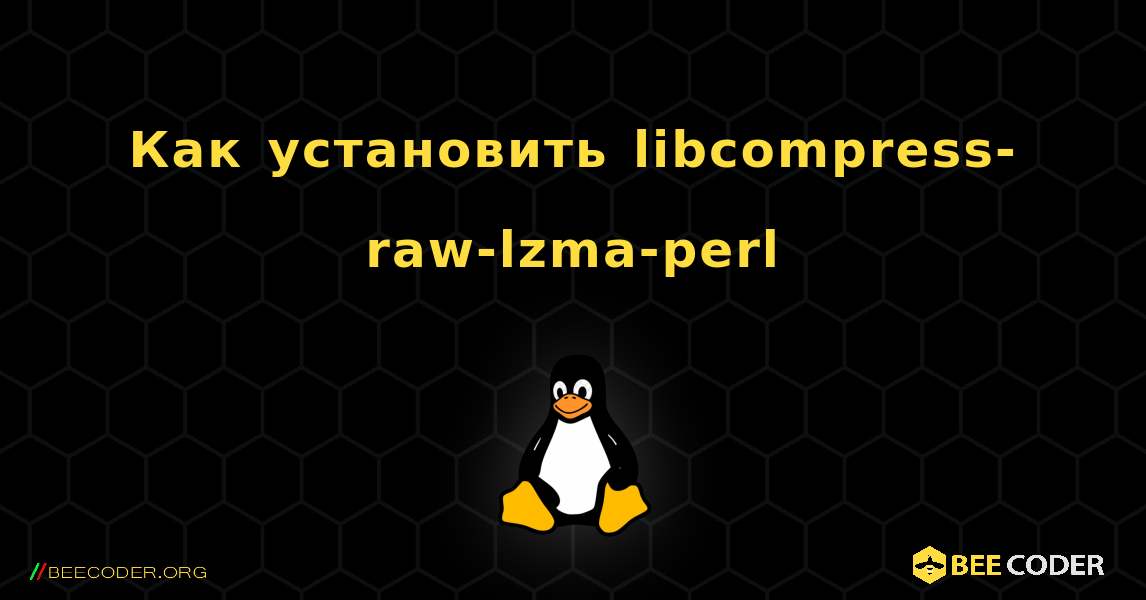 Как установить libcompress-raw-lzma-perl

//BEECODER.ORG

BEE CODER